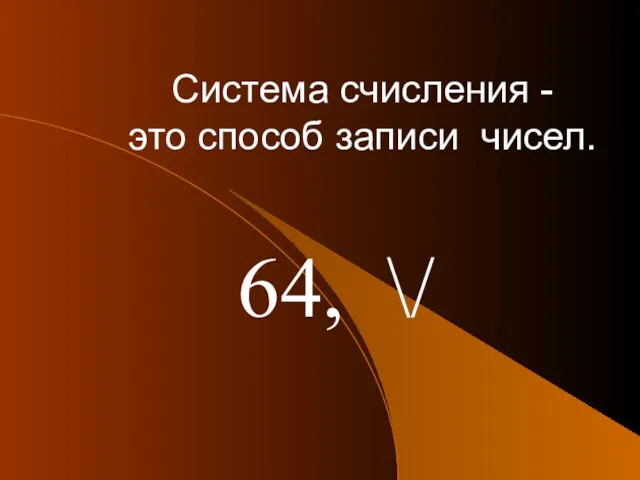 Система счисления - это способ записи чисел.

64, V